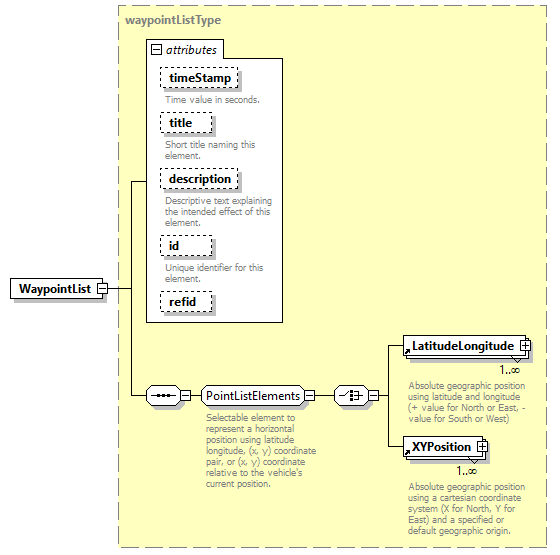 waypointListType

attributes

timeStamp

Time value in seconds.

title

Short title naming this element.

description

Descriptive text explaining the intended effect of this element.

id

Unique identifier for this element.

refid

WaypointList

PointListElements

Selectable element to represent a horizontal position using latitude longitude, (x, y) coordinate pair, or (x, y) coordinate relative to the vehicle's current position.

LatitudeLongitude

1..∞

Absolute geographic position using latitude and longitude (+ value for North or East, - value for South or West)

XYPosition

1..∞

Absolute geographic position using a cartesian coordinate system (X for North, Y for East) and a specified or default geographic origin.